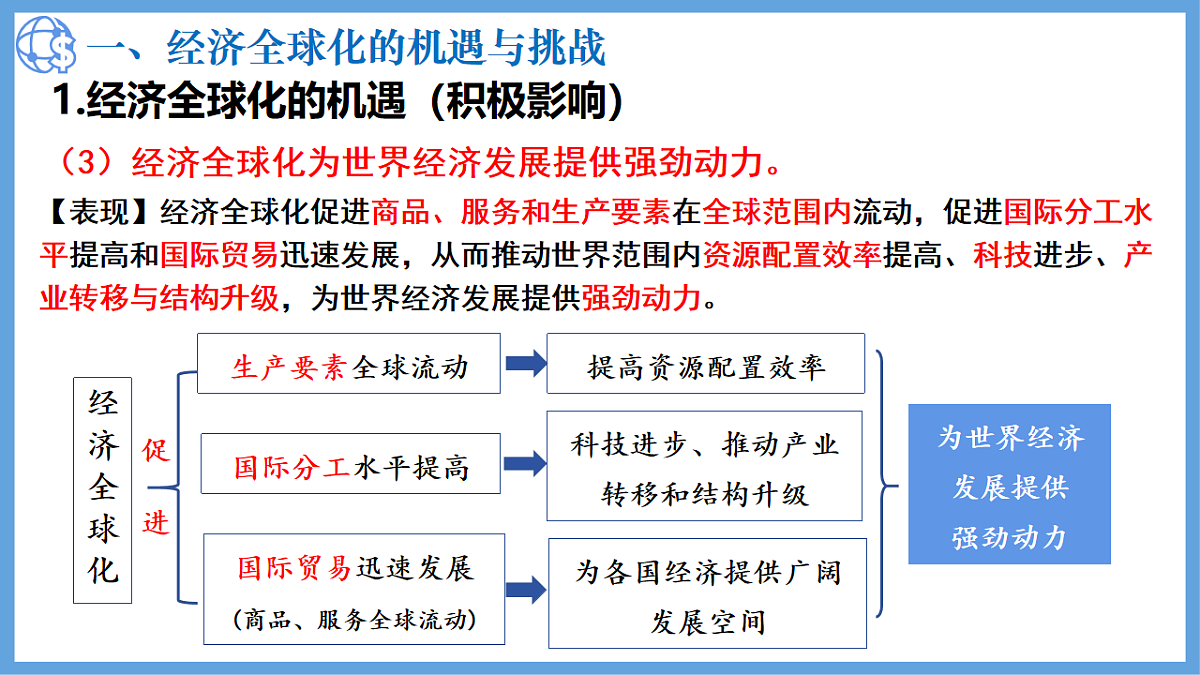 一、经济全球化的机遇与挑战

1.经济全球化的机遇（积极影响）

（3）经济全球化为世界经济发展提供强劲动力。

【表现】经济全球化促进商品、服务和生产要素在全球范围内流动，促进国际分工水平提高和国际贸易迅速发展，从而推动世界范围内资源配置效率提高、科技进步、产业转移与结构升级，为世界经济发展提供强劲动力。

经济全球化

促进

生产要素全球流动

提高资源配置效率

国际分工水平提高

科技进步、推动产业转移和结构升级

国际贸易迅速发展（商品、服务全球流动）

为各国经济提供广阔发展空间

为世界经济发展提供强劲动力